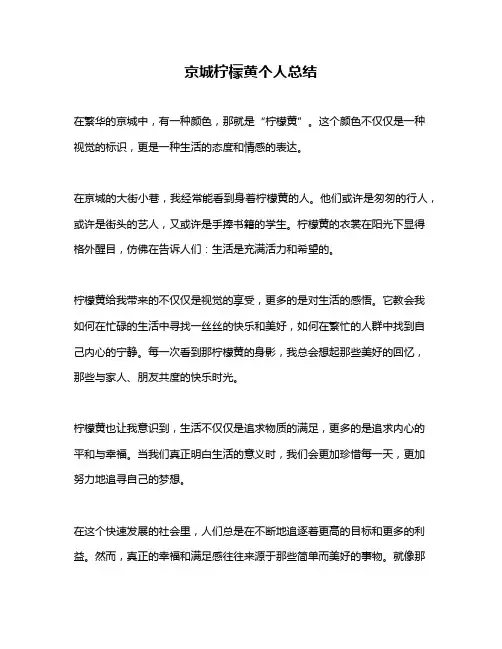 京城柠檬黄个人总结

在繁华的京城中，有一种颜色，那就是“柠檬黄”。这个颜色不仅仅是一种视觉的标识，更是一种生活的态度和情感的表达。

在京城的大街小巷，我经常能看到身着柠檬黄的人。他们或许是匆匆的行人，或许是街头的艺人，又或许是手捧书籍的学生。柠檬黄的衣裳在阳光下显得格外醒目，仿佛在告诉人们：生活是充满活力和希望的。

柠檬黄给我带来的不仅仅是视觉的享受，更多的是对生活的感悟。它教会我如何在忙碌的生活中寻找一丝丝的快乐和美好，如何在繁忙的人群中找到自己内心的宁静。每一次看到那柠檬黄的身影，我总会想起那些美好的回忆，那些与家人、朋友共度的快乐时光。

柠檬黄也让我意识到，生活不仅仅是追求物质的满足，更多的是追求内心的平和与幸福。当我们真正明白生活的意义时，我们会更加珍惜每一天，更加努力地追寻自己的梦想。

在这个快速发展的社会里，人们总是在不断地追逐着更高的目标和更多的利益。然而，真正的幸福和满足感往往来源于那些简单而美好的事物。就像那